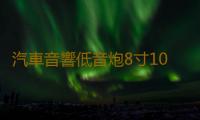 汽車音響低音炮8寸10